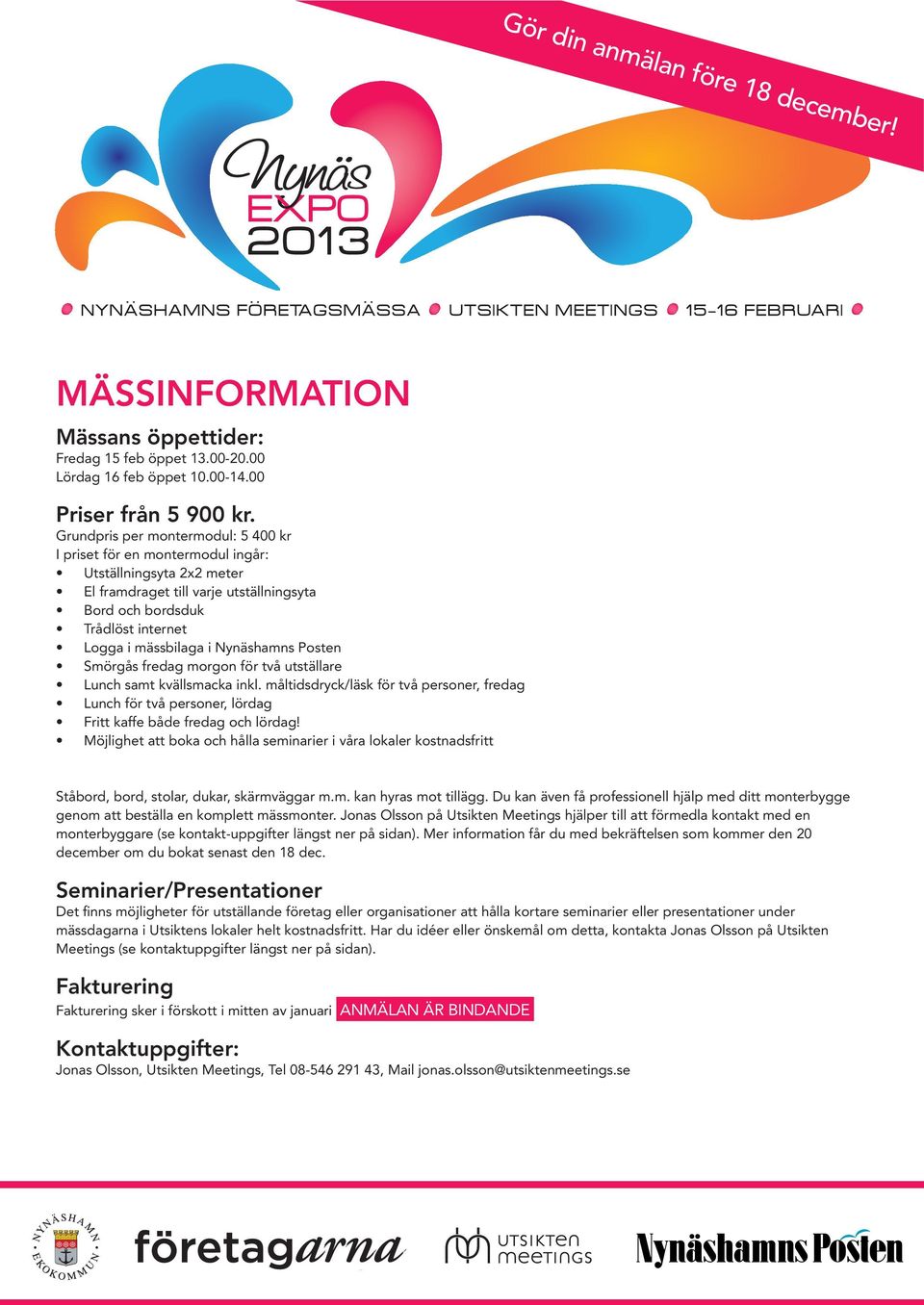 Gör din anmälan före 18 december!

Nynäs EXPO 2013

NYNÄSHAMNS FÖRETAGSMÄSSA UTSIKTEN MEETINGS 15–16 FEBRUARI

MÄSSINFORMATION

Mässans öppettider:
Fredag 15 feb öppet 13.00-20.00
Lördag 16 feb öppet 10.00-14.00

Priser från 5 900 kr.
Grundpris per montermodul: 5 400 kr
I priset för en montermodul ingår:
• Utställningsyta 2x2 meter
• El framdraget till varje utställningsyta
• Bord och bordsduk
• Trådlöst internet
• Logga i mässbilaga i Nynäshamns Posten
• Smörgås fredag morgon för två utställare
• Lunch samt kvällsmacka inkl. måltidsdryck/läsk för två personer, fredag
• Lunch för två personer, lördag
• Fritt kaffe både fredag och lördag!
• Möjlighet att boka och hålla seminarier i våra lokaler kostnadsfritt

Ståbord, bord, stolar, dukar, skärmväggar m.m. kan hyras mot tillägg. Du kan även få professionell hjälp med ditt monterbygge genom att beställa en komplett mässmonter. Jonas Olsson på Utsikten Meetings hjälper till att förmedla kontakt med en monterbyggare (se kontakt-uppgifter längst ner på sidan). Mer information får du med bekräftelsen som kommer den 20 december om du bokat senast den 18 dec.

Seminarier/Presentationer
Det finns möjligheter för utställande företag eller organisationer att hålla kortare seminarier eller presentationer under mässdagarna i Utsiktens lokaler helt kostnadsfritt. Har du idéer eller önskemål om detta, kontakta Jonas Olsson på Utsikten Meetings (se kontaktuppgifter längst ner på sidan).

Fakturering
Fakturering sker i förskott i mitten av januari ANMÄLAN ÄR BINDANDE

Kontaktuppgifter:
Jonas Olsson, Utsikten Meetings, Tel 08-546 291 43, Mail jonas.olsson@utsiktenmeetings.se

NYNÄSHAMN EKOKOMMUN företagarna UTSIKTEN meetings Nynäshamns Posten